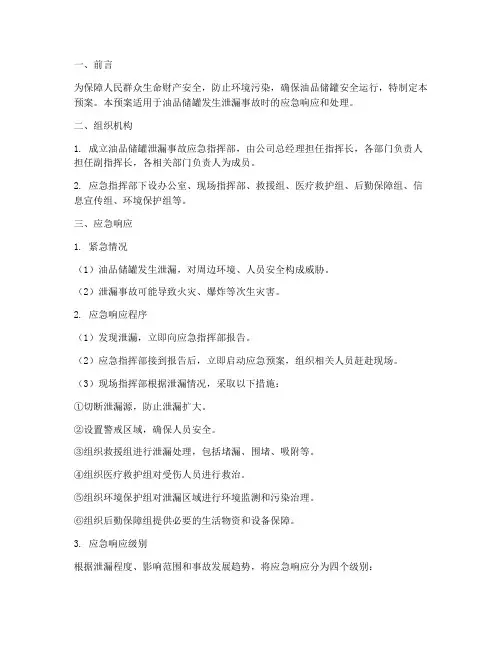 一、前言

为保障人民群众生命财产安全，防止环境污染，确保油品储罐安全运行，特制定本预案。本预案适用于油品储罐发生泄漏事故时的应急响应和处理。

二、组织机构

1. 成立油品储罐泄漏事故应急指挥部，由公司总经理担任指挥长，各部门负责人担任副指挥长，各相关部门负责人为成员。

2. 应急指挥部下设办公室、现场指挥部、救援组、医疗救护组、后勤保障组、信息宣传组、环境保护组等。

三、应急响应

1. 紧急情况

（1）油品储罐发生泄漏，对周边环境、人员安全构成威胁。

（2）泄漏事故可能导致火灾、爆炸等次生灾害。

2. 应急响应程序

（1）发现泄漏，立即向应急指挥部报告。

（2）应急指挥部接到报告后，立即启动应急预案，组织相关人员赶赴现场。

（3）现场指挥部根据泄漏情况，采取以下措施：

①切断泄漏源，防止泄漏扩大。

②设置警戒区域，确保人员安全。

③组织救援组进行泄漏处理，包括堵漏、围堵、吸附等。

④组织医疗救护组对受伤人员进行救治。

⑤组织环境保护组对泄漏区域进行环境监测和污染治理。

⑥组织后勤保障组提供必要的生活物资和设备保障。

3. 应急响应级别

根据泄漏程度、影响范围和事故发展趋势，将应急响应分为四个级别：